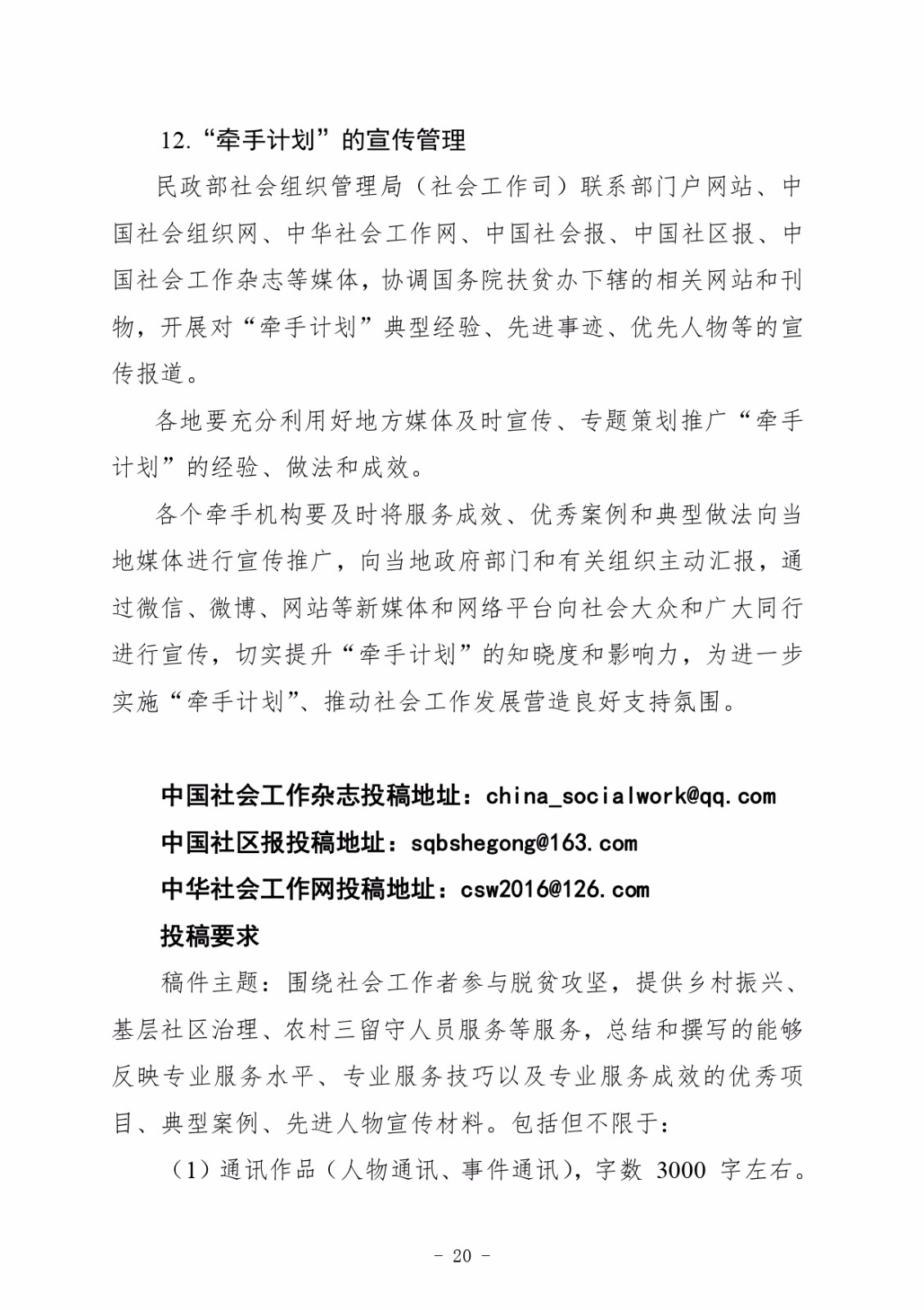 12.“牵手计划”的宣传管理

民政部社会组织管理局（社会工作司）联系部门户网站、中国社会组织网、中华社会工作网、中国社会报、中国社区报、中国社会工作杂志等媒体，协调国务院扶贫办下辖的相关网站和刊物，开展对“牵手计划”典型经验、先进事迹、优先人物等的宣传报道。

各地要充分利用好地方媒体及时宣传、专题策划推广“牵手计划”的经验、做法和成效。

各个牵手机构要及时将服务成效、优秀案例和典型做法向当地媒体进行宣传推广，向当地政府部门和有关组织主动汇报，通过微信、微博、网站等新媒体和网络平台向社会大众和广大同行进行宣传，切实提升“牵手计划”的知晓度和影响力，为进一步实施“牵手计划”、推动社会工作发展营造良好支持氛围。

中国社会工作杂志投稿地址：china_socialwork@qq.com
中国社区报投稿地址：sqbshegong@163.com
中华社会工作网投稿地址：csw2016@126.com
投稿要求

稿件主题：围绕社会工作者参与脱贫攻坚，提供乡村振兴、基层社区治理、农村三留守人员服务等服务，总结和撰写的能够反映专业服务水平、专业服务技巧以及专业服务成效的优秀项目、典型案例、先进人物宣传材料。包括但不限于：

（1）通讯作品（人物通讯、事件通讯），字数 3000 字左右。

- 20 -